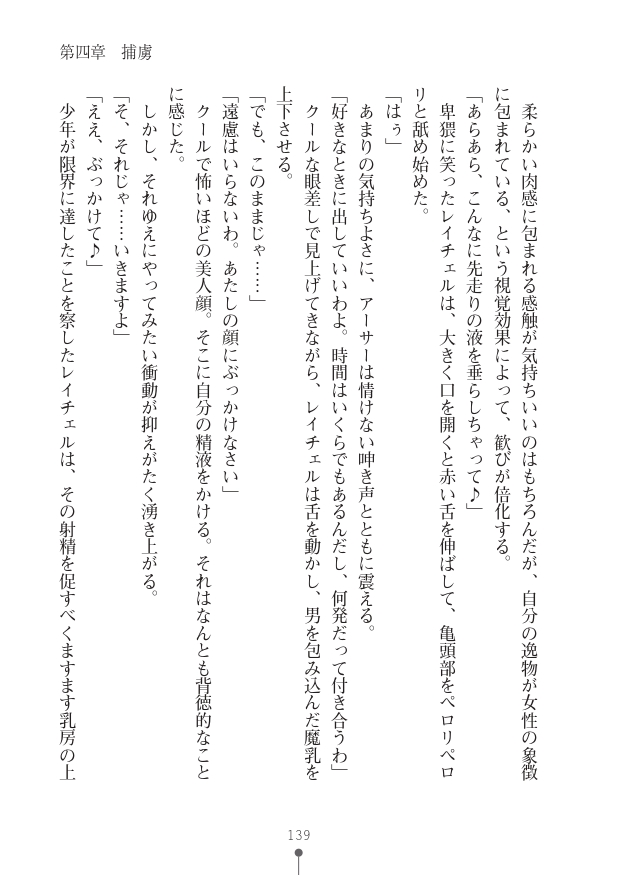 第四章　捕虜

柔らかい肉感に包まれる感触が気持ちいいのはもちろんだが、自分の逸物が女性の象徴に包まれている、という視覚効果によって、歓びが倍化する。

「あらあら、こんなに先走りの液を垂らしちゃって♪」

卑猥に笑ったレイチェルは、大きく口を開くと赤い舌を伸ばして、亀頭部をペロリペロリと舐め始めた。

「はぅ」

あまりの気持ちよさに、アーサーは情けない呻き声とともに震える。

「好きなときに出していいわよ。時間はいくらでもあるんだし、何発だって付き合うわ」

クールな眼差しで見上げてきながら、レイチェルは舌を動かし、男を包み込んだ魔乳を上下させる。

「でも、このままじゃ……」

「遠慮はいらないわ。あたしの顔にぶっかけなさい」

クールで怖いほどの美人顔。そこに自分の精液をかける。それはなんとも背徳的なことに感じた。

しかし、それゆえにやってみたい衝動が抑えがたく湧き上がる。

「そ、それじゃ……いきますよ」

「ええ、ぶっかけて♪」

少年が限界に達したことを察したレイチェルは、その射精を促すべくますます乳房の上

139